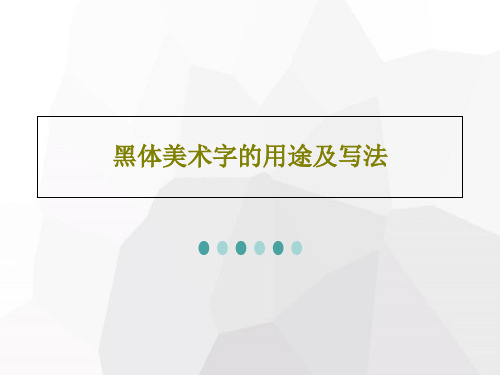 黑体美术字的用途及写法